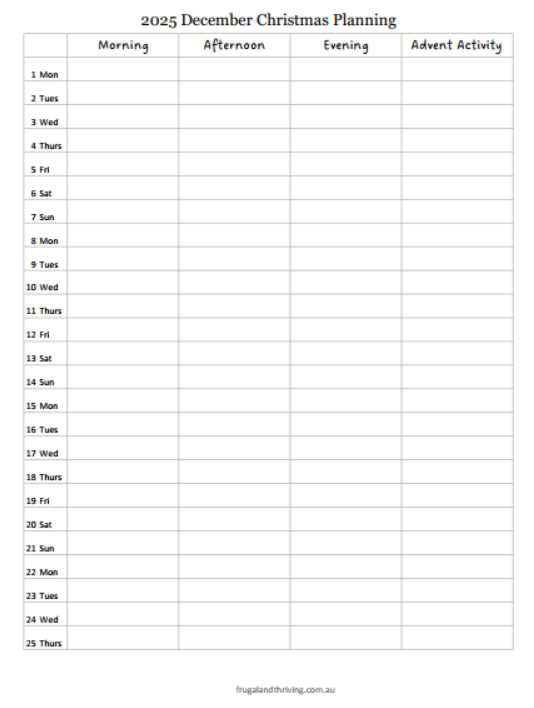 2025 December Christmas Planning

| | Morning | Afternoon | Evening | Advent Activity |
|---|---|---|---|---|
| 1 Mon | | | | |
| 2 Tues | | | | |
| 3 Wed | | | | |
| 4 Thurs | | | | |
| 5 Fri | | | | |
| 6 Sat | | | | |
| 7 Sun | | | | |
| 8 Mon | | | | |
| 9 Tues | | | | |
| 10 Wed | | | | |
| 11 Thurs | | | | |
| 12 Fri | | | | |
| 13 Sat | | | | |
| 14 Sun | | | | |
| 15 Mon | | | | |
| 16 Tues | | | | |
| 17 Wed | | | | |
| 18 Thurs | | | | |
| 19 Fri | | | | |
| 20 Sat | | | | |
| 21 Sun | | | | |
| 22 Mon | | | | |
| 23 Tues | | | | |
| 24 Wed | | | | |
| 25 Thurs | | | | |

frugalandthriving.com.au